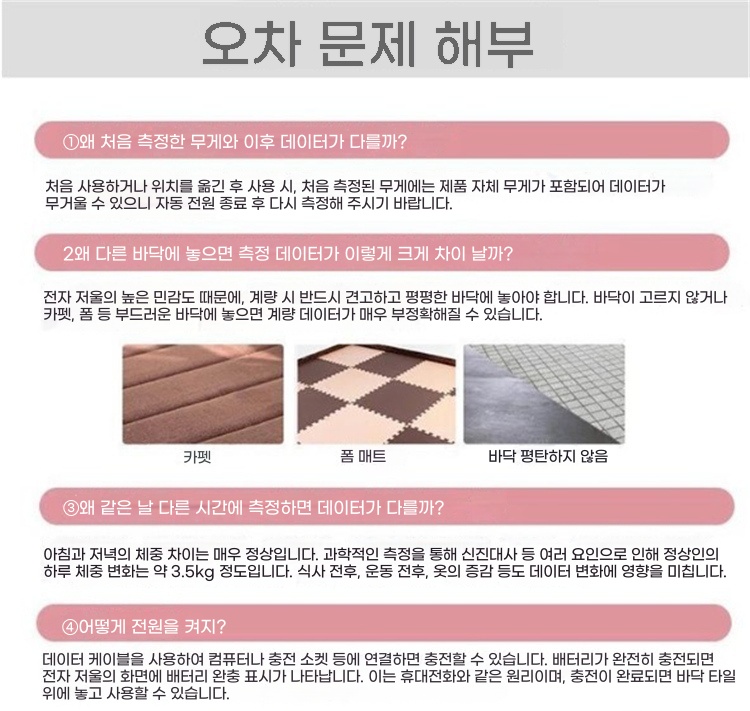 오차 문제 해부

①왜 처음 측정한 무게와 이후 데이터가 다를까?

처음 사용하거나 위치를 옮긴 후 사용 시, 처음 측정된 무게에는 제품 자체 무게가 포함되어 데이터가 무거울 수 있으니 자동 전원 종료 후 다시 측정해 주시기 바랍니다.

2왜 다른 바닥에 놓으면 측정 데이터가 이렇게 크게 차이 날까?

전자 저울의 높은 민감도 때문에, 계량 시 반드시 견고하고 평평한 바닥에 놓아야 합니다. 바닥이 고르지 않거나 카펫, 폼 등 부드러운 바닥에 놓으면 계량 데이터가 매우 부정확해질 수 있습니다.

카펫

폼 매트

바닥 평탄하지 않음

③왜 같은 날 다른 시간에 측정하면 데이터가 다를까?

아침과 저녁의 체중 차이는 매우 정상입니다. 과학적인 측정을 통해 신진대사 등 여러 요인으로 인해 정상인의 하루 체중 변화는 약 3.5kg 정도입니다. 식사 전후, 운동 전후, 옷의 증감 등도 데이터 변화에 영향을 미칩니다.

④어떻게 전원을 켜지?

데이터 케이블을 사용하여 컴퓨터나 충전 소켓 등에 연결하면 충전할 수 있습니다. 배터리가 완전히 충전되면 전자 저울의 화면에 배터리 완충 표시가 나타납니다. 이는 휴대전화와 같은 원리이며, 충전이 완료되면 바닥 타일 위에 놓고 사용할 수 있습니다.